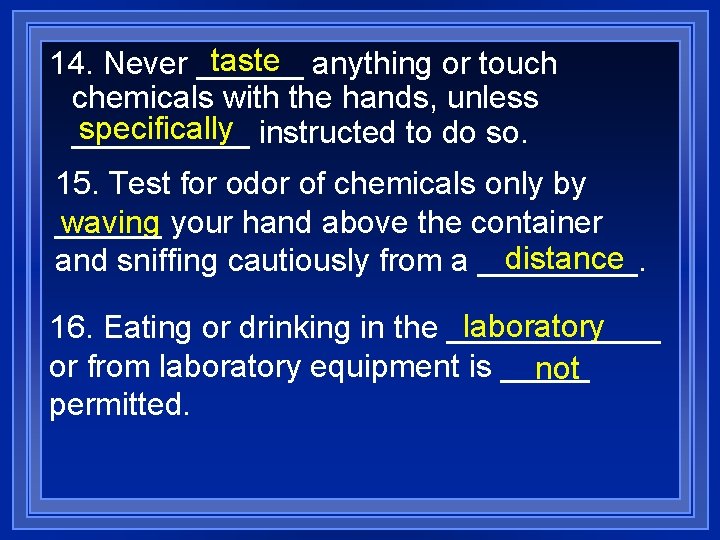 14. Never taste anything or touch chemicals with the hands, unless specifically instructed to do so.

15. Test for odor of chemicals only by waving your hand above the container and sniffing cautiously from a distance.

16. Eating or drinking in the laboratory or from laboratory equipment is not permitted.